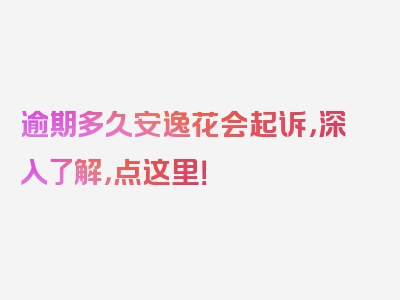 逾期多久安逸花会起诉，深入了解，点这里！